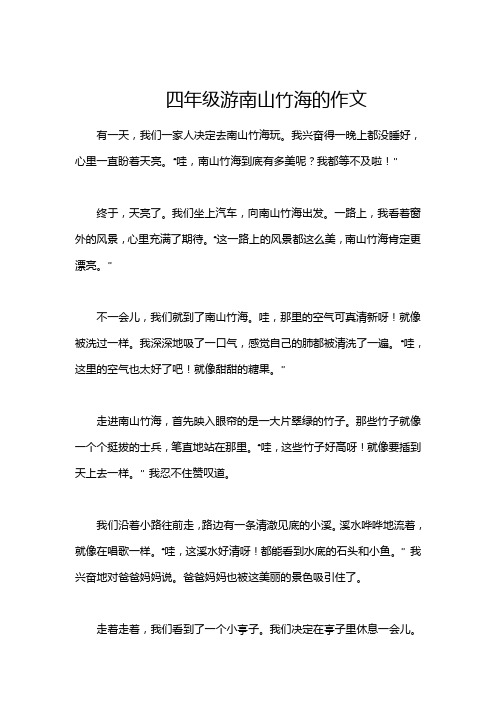 四年级游南山竹海的作文

有一天，我们一家人决定去南山竹海玩。我兴奋得一晚上都没睡好，心里一直盼着天亮。“哇，南山竹海到底有多美呢？我都等不及啦！”

终于，天亮了。我们坐上汽车，向南山竹海出发。一路上，我看着窗外的风景，心里充满了期待。“这一路上的风景都这么美，南山竹海肯定更漂亮。”

不一会儿，我们就到了南山竹海。哇，那里的空气可真清新呀！就像被洗过一样。我深深地吸了一口气，感觉自己的肺都被清洗了一遍。“哇，这里的空气也太好了吧！就像甜甜的糖果。”

走进南山竹海，首先映入眼帘的是一大片翠绿的竹子。那些竹子就像一个个挺拔的士兵，笔直地站在那里。“哇，这些竹子好高呀！就像要插到天上去一样。”我忍不住赞叹道。

我们沿着小路往前走，路边有一条清澈见底的小溪。溪水哗哗地流着，就像在唱歌一样。“哇，这溪水好清呀！都能看到水底的石头和小鱼。”我兴奋地对爸爸妈妈说。爸爸妈妈也被这美丽的景色吸引住了。

走着走着，我们看到了一个小亭子。我们决定在亭子里休息一会儿。